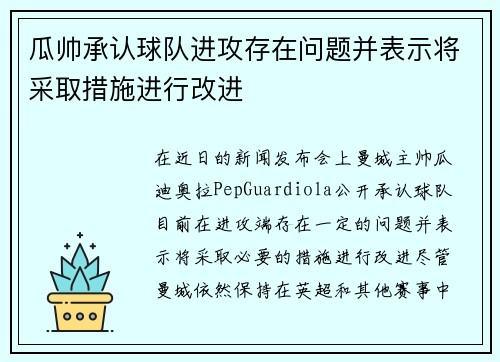 瓜帅承认球队进攻存在问题并表示将采取措施进行改进

在近日的新闻发布会上曼城主帅瓜迪奥拉PepGuardiola公开承认球队目前在进攻端存在一定的问题并表示将采取必要的措施进行改进尽管曼城依然保持在英超和其他赛事中